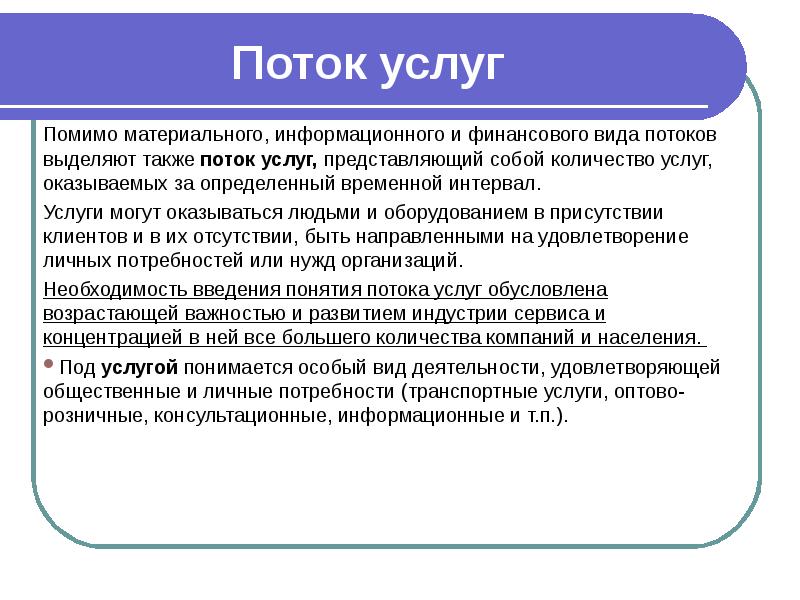 Поток услуг

Помимо материального, информационного и финансового вида потоков выделяют также поток услуг, представляющий собой количество услуг, оказываемых за определенный временной интервал.

Услуги могут оказываться людьми и оборудованием в присутствии клиентов и в их отсутствии, быть направленными на удовлетворение личных потребностей или нужд организаций.

Необходимость введения понятия потока услуг обусловлена возрастающей важностью и развитием индустрии сервиса и концентрацией в ней все большего количества компаний и населения.

Под услугой понимается особый вид деятельности, удовлетворяющей общественные и личные потребности (транспортные услуги, оптово-розничные, консультационные, информационные и т.п.).